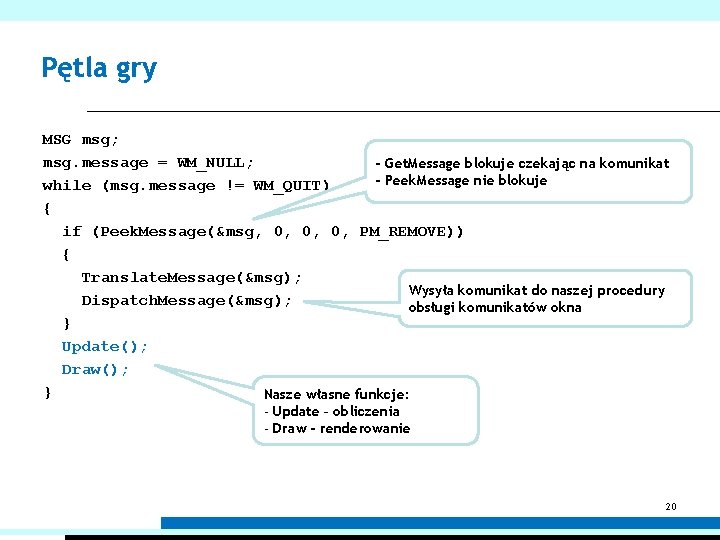 Pętla gry

MSG msg;
msg.message = WM_NULL;
while (msg.message != WM_QUIT)
{
  if (PeekMessage(&msg, 0, 0, 0, PM_REMOVE))
  {
    TranslateMessage(&msg);
    DispatchMessage(&msg);
  }
  Update();
  Draw();
}

- GetMessage blokuje czekając na komunikat
- PeekMessage nie blokuje

Wysyła komunikat do naszej procedury obsługi komunikatów okna

Nasze własne funkcje:
- Update - obliczenia
- Draw - renderowanie

20